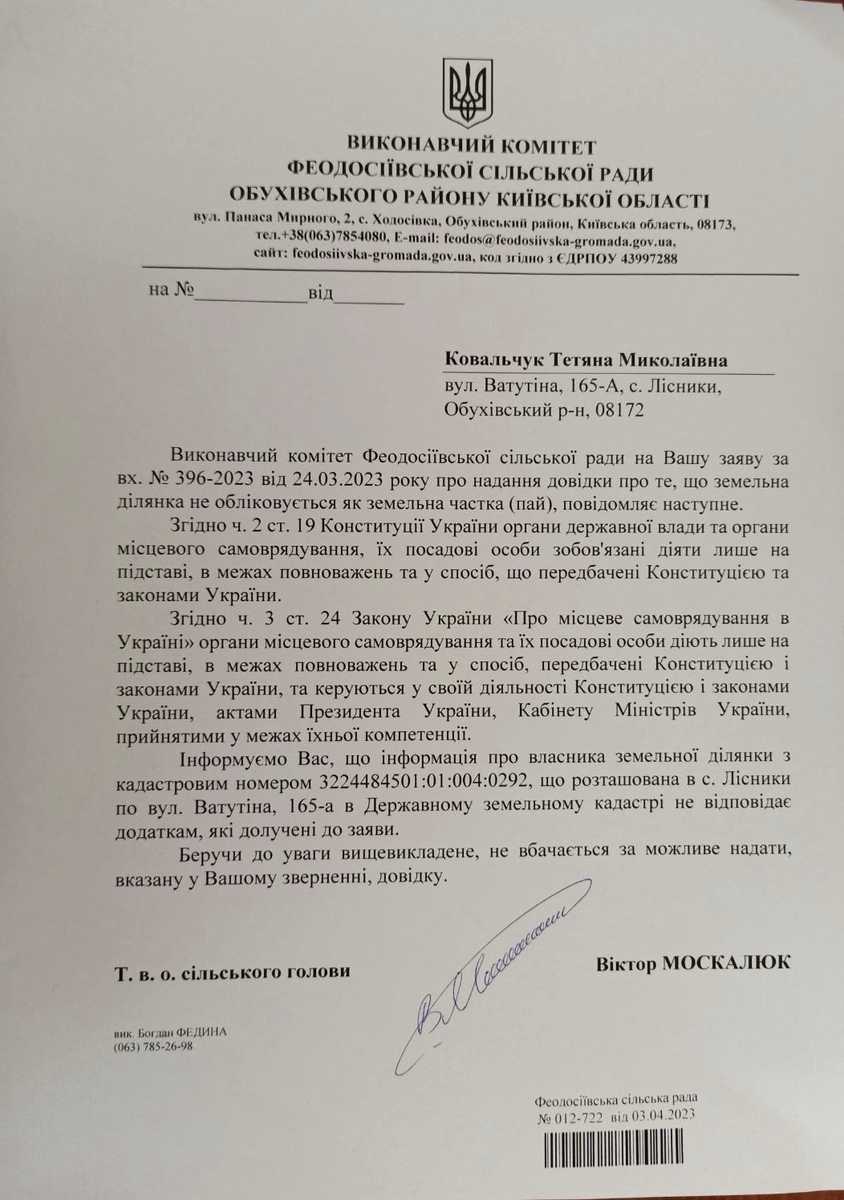 ВИКОНАВЧИЙ КОМІТЕТ
ФЕОДОСІЇВСЬКОЇ СІЛЬСЬКОЇ РАДИ
ОБУХІВСЬКОГО РАЙОНУ КИЇВСЬКОЇ ОБЛАСТІ
вул. Панаса Мирного, 2, с. Ходосівка, Обухівський район, Київська область, 08173,
тел.+38(063)7854080, E-mail: feodos@feodosiivska-gromada.gov.ua,
сайт: feodosiivska-gromada.gov.ua, код згідно з ЄДРПОУ 43997288

на №____від____

Ковальчук Тетяна Миколаївна
вул. Ватутіна, 165-А, с. Лісники,
Обухівський р-н, 08172

Виконавчий комітет Феодосіївської сільської ради на Вашу заяву за вх. № 396-2023 від 24.03.2023 року про надання довідки про те, що земельна ділянка не обліковується як земельна частка (пай), повідомляє наступне.

Згідно ч. 2 ст. 19 Конституції України органи державної влади та органи місцевого самоврядування, їх посадові особи зобов'язані діяти лише на підставі, в межах повноважень та у спосіб, що передбачені Конституцією та законами України.

Згідно ч. 3 ст. 24 Закону України «Про місцеве самоврядування в Україні» органи місцевого самоврядування та їх посадові особи діють лише на підставі, в межах повноважень та у спосіб, передбачені Конституцією і законами України, та керуються у своїй діяльності Конституцією і законами України, актами Президента України, Кабінету Міністрів України, прийнятими у межах їхньої компетенції.

Інформуємо Вас, що інформація про власника земельної ділянки з кадастровим номером 3224484501:01:004:0292, що розташована в с. Лісники по вул. Ватутіна, 165-а в Державному земельному кадастрі не відповідає додаткам, які долучені до заяви.

Беручи до уваги вищевикладене, не вбачається за можливе надати, вказану у Вашому зверненні, довідку.

Т. в. о. сільського голови

Віктор МОСКАЛЮК

вик. Богдан ФЕДИНА
(063) 785-26-98

Феодосіївська сільська рада
№ 012-722 від 03.04.2023